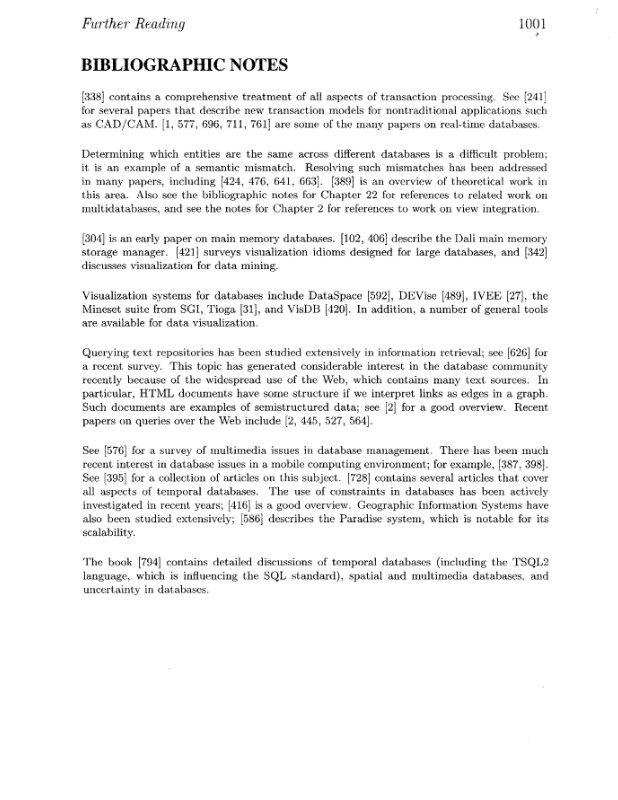 Further Reading 1001

BIBLIOGRAPHIC NOTES

[338] contains a comprehensive treatment of all aspects of transaction processing. See [241] for several papers that describe new transaction models for nontraditional applications such as CAD/CAM. [1, 577, 696, 711, 761] are some of the many papers on real-time databases.

Determining which entities are the same across different databases is a difficult problem; it is an example of a semantic mismatch. Resolving such mismatches has been addressed in many papers, including [424, 476, 641, 663]. [389] is an overview of theoretical work in this area. Also see the bibliographic notes for Chapter 22 for references to related work on multidatabases, and see the notes for Chapter 2 for references to work on view integration.

[304] is an early paper on main memory databases. [102, 406] describe the Dali main memory storage manager. [421] surveys visualization idioms designed for large databases, and [342] discusses visualization for data mining.

Visualization systems for databases include DataSpace [592], DEVise [489], IVEE [27], the Mineset suite from SGI, Tioga [31], and VisDB [420]. In addition, a number of general tools are available for data visualization.

Querying text repositories has been studied extensively in information retrieval; see [626] for a recent survey. This topic has generated considerable interest in the database community recently because of the widespread use of the Web, which contains many text sources. In particular, HTML documents have some structure if we interpret links as edges in a graph. Such documents are examples of semistructured data; see [2] for a good overview. Recent papers on queries over the Web include [2, 445, 527, 564].

See [576] for a survey of multimedia issues in database management. There has been much recent interest in database issues in a mobile computing environment; for example, [387, 398]. See [395] for a collection of articles on this subject. [728] contains several articles that cover all aspects of temporal databases. The use of constraints in databases has been actively investigated in recent years; [416] is a good overview. Geographic Information Systems have also been studied extensively; [586] describes the Paradise system, which is notable for its scalability.

The book [794] contains detailed discussions of temporal databases (including the TSQL2 language, which is influencing the SQL standard), spatial and multimedia databases, and uncertainty in databases.